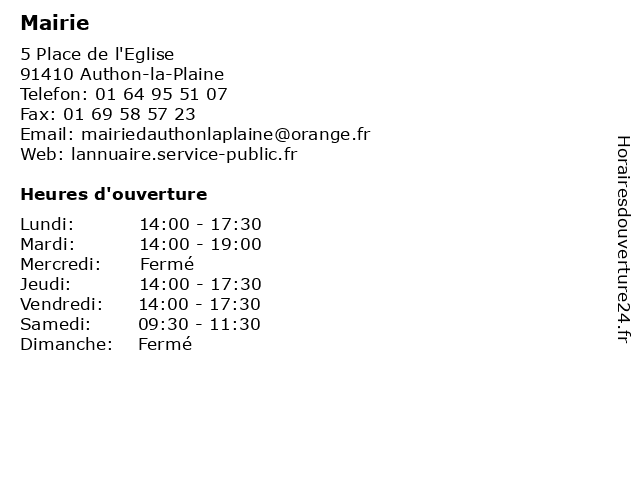 Mairie

5 Place de l'Eglise
91410 Authon-la-Plaine
Telefon: 01 64 95 51 07
Fax: 01 69 58 57 23
Email: mairiedauthonlaplaine@orange.fr
Web: lannuaire.service-public.fr

Heures d'ouverture

Lundi: 14:00 - 17:30
Mardi: 14:00 - 19:00
Mercredi: Fermé
Jeudi: 14:00 - 17:30
Vendredi: 14:00 - 17:30
Samedi: 09:30 - 11:30
Dimanche: Fermé

Horairesdouverture24.fr